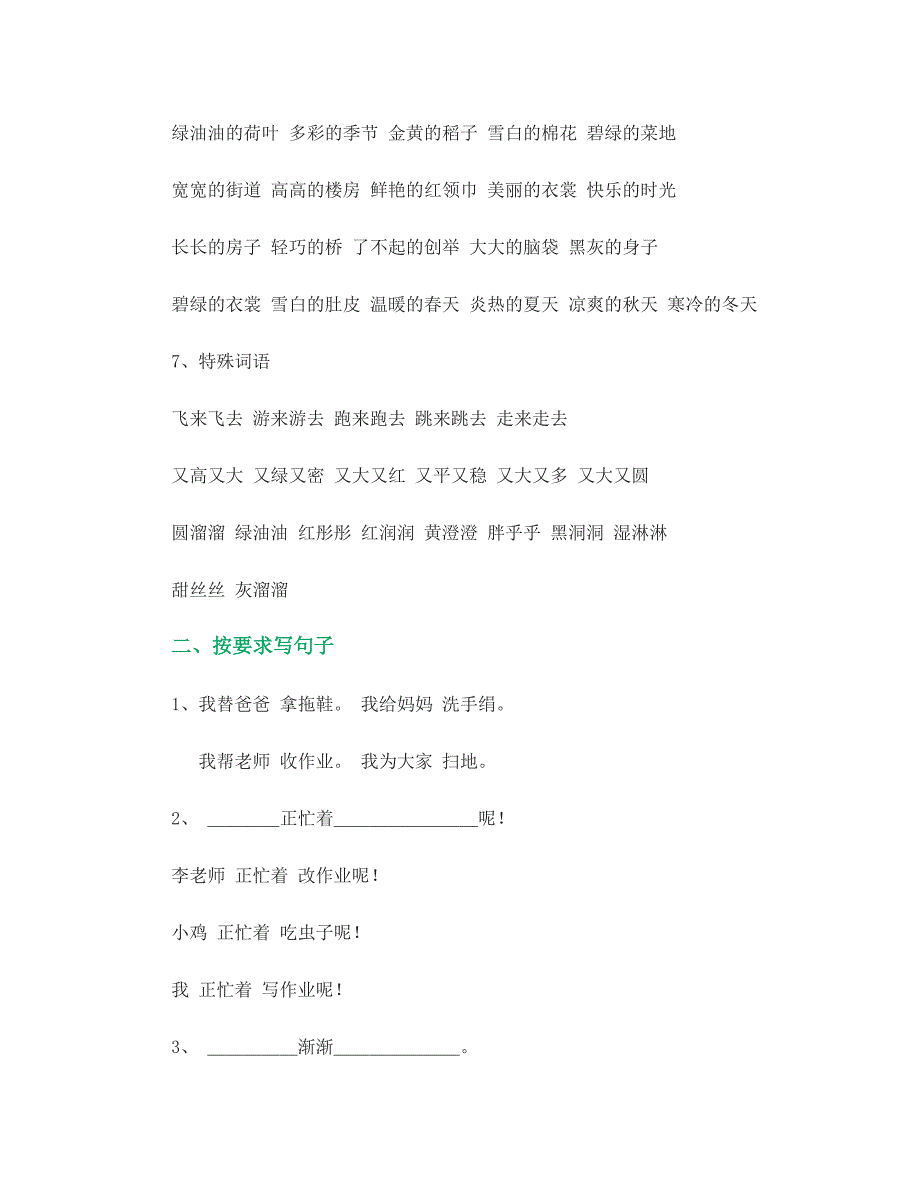 绿油油的荷叶 多彩的季节 金黄的稻子 雪白的棉花 碧绿的菜地

宽宽的街道 高高的楼房 鲜艳的红领巾 美丽的衣裳 快乐的时光

长长的房子 轻巧的桥 了不起的创举 大大的脑袋 黑灰的身子

碧绿的衣裳 雪白的肚皮 温暖的春天 炎热的夏天 凉爽的秋天 寒冷的冬天

7、特殊词语

飞来飞去 游来游去 跑来跑去 跳来跳去 走来走去

又高又大 又绿又密 又大又红 又平又稳 又大又多 又大又圆

圆溜溜 绿油油 红彤彤 红润润 黄澄澄 胖乎乎 黑洞洞 湿淋淋

甜丝丝 灰溜溜

二、按要求写句子

1、我替爸爸 拿拖鞋。 我给妈妈 洗手绢。

我帮老师 收作业。 我为大家 扫地。

2、 ________正忙着________________呢！

李老师 正忙着 改作业呢！

小鸡 正忙着 吃虫子呢！

我 正忙着 写作业呢！

3、 __________渐渐______________。